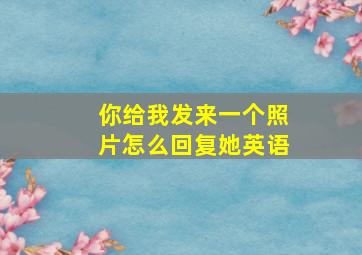 你给我发来一个照片怎么回复她英语